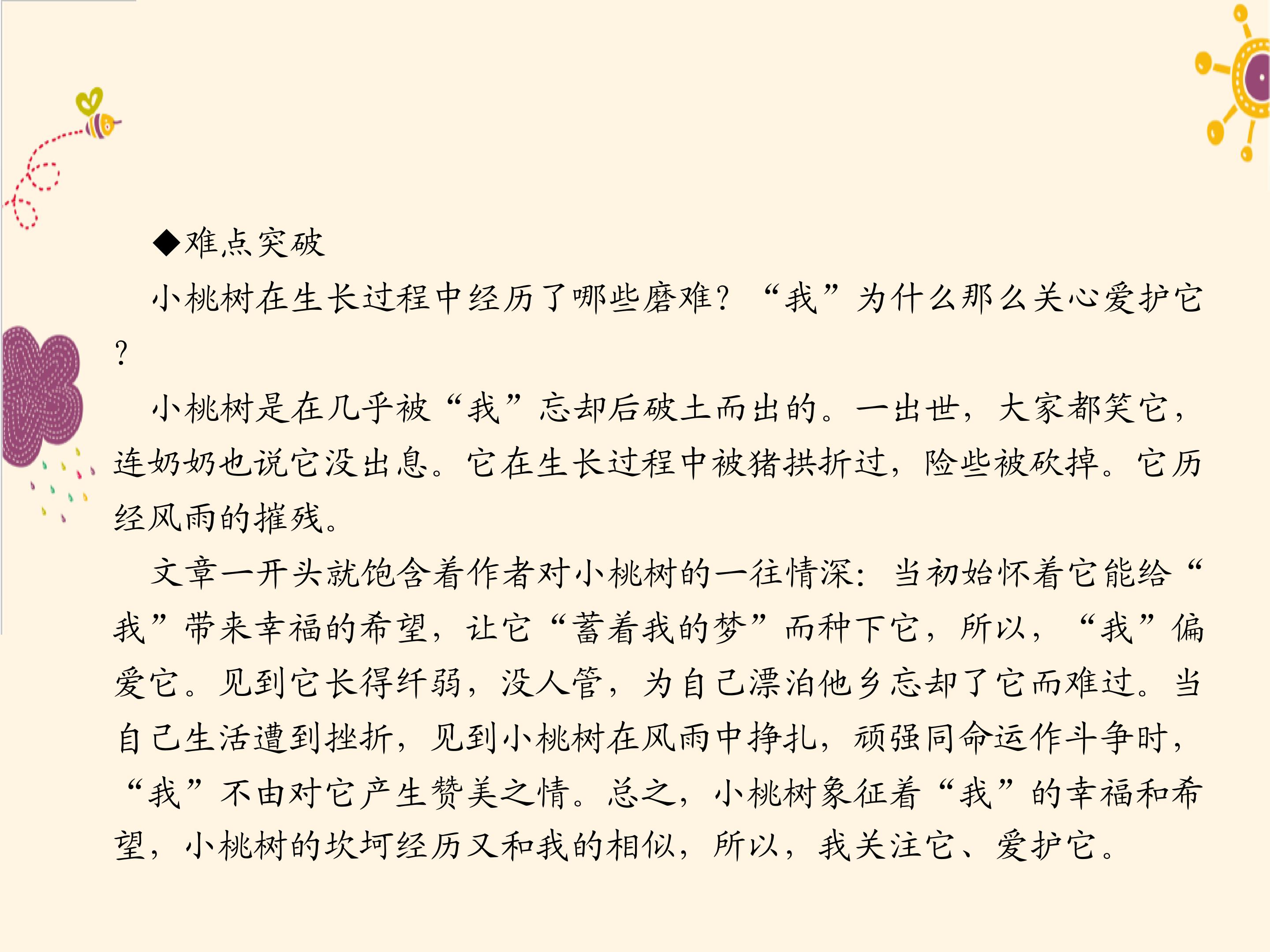 ◆难点突破

小桃树在生长过程中经历了哪些磨难？“我”为什么那么关心爱护它？

小桃树是在几乎被“我”忘却后破土而出的。一出世，大家都笑它，连奶奶也说它没出息。它在生长过程中被猪拱折过，险些被砍掉。它历经风雨的摧残。

文章一开头就饱含着作者对小桃树的一往情深：当初始怀着它能给“我”带来幸福的希望，让它“蓄着我的梦”而种下它，所以，“我”偏爱它。见到它长得纤弱，没人管，为自己漂泊他乡忘却了它而难过。当自己生活遭到挫折，见到小桃树在风雨中挣扎，顽强同命运作斗争时，“我”不由对它产生赞美之情。总之，小桃树象征着“我”的幸福和希望，小桃树的坎坷经历又和我的相似，所以，我关注它、爱护它。